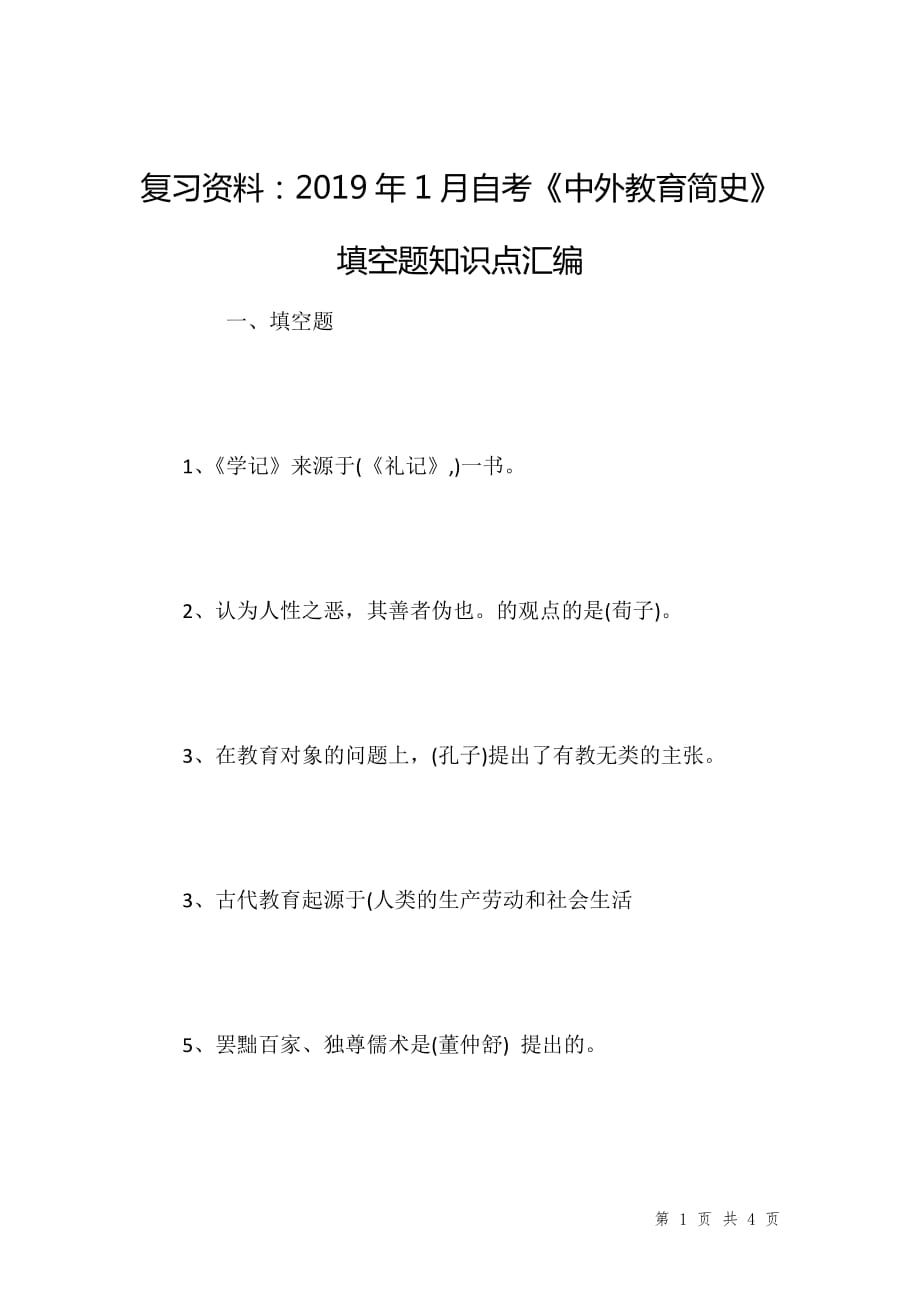 复习资料：2019年1月自考《中外教育简史》填空题知识点汇编

一、填空题

1、《学记》来源于(《礼记》,)一书。

2、认为人性之恶，其善者伪也。的观点的是(荀子)。

3、在教育对象的问题上，(孔子)提出了有教无类的主张。

3、古代教育起源于(人类的生产劳动和社会生活

5、罢黜百家、独尊儒术是(董仲舒) 提出的。

第 1 页 共 4 页